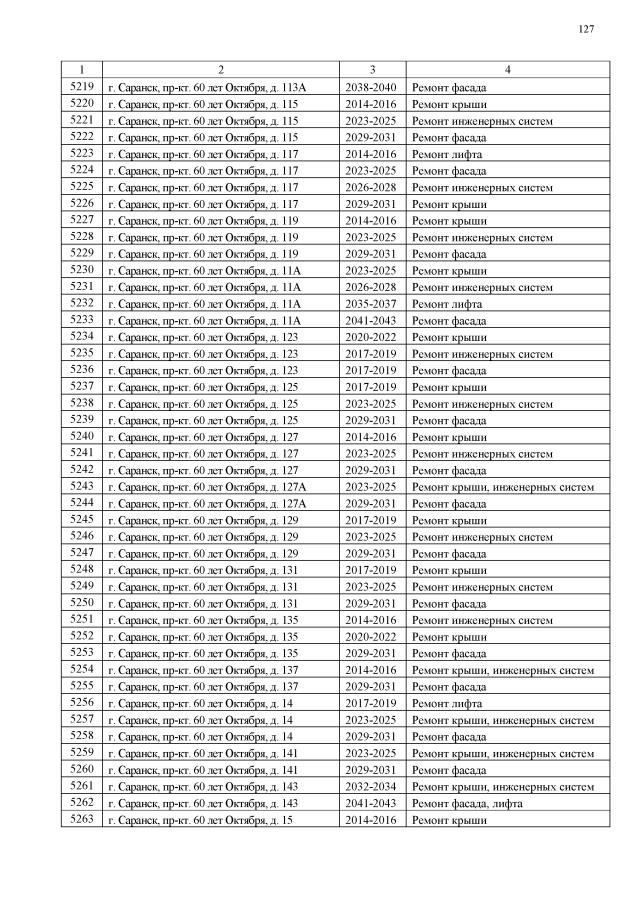 127

| 1 | 2 | 3 | 4 |
|---|---|---|---|
| 5219 | г. Саранск, пр-кт. 60 лет Октября, д. 113А | 2038-2040 | Ремонт фасада |
| 5220 | г. Саранск, пр-кт. 60 лет Октября, д. 115 | 2014-2016 | Ремонт крыши |
| 5221 | г. Саранск, пр-кт. 60 лет Октября, д. 115 | 2023-2025 | Ремонт инженерных систем |
| 5222 | г. Саранск, пр-кт. 60 лет Октября, д. 115 | 2029-2031 | Ремонт фасада |
| 5223 | г. Саранск, пр-кт. 60 лет Октября, д. 117 | 2014-2016 | Ремонт лифта |
| 5224 | г. Саранск, пр-кт. 60 лет Октября, д. 117 | 2023-2025 | Ремонт фасада |
| 5225 | г. Саранск, пр-кт. 60 лет Октября, д. 117 | 2026-2028 | Ремонт инженерных систем |
| 5226 | г. Саранск, пр-кт. 60 лет Октября, д. 117 | 2029-2031 | Ремонт крыши |
| 5227 | г. Саранск, пр-кт. 60 лет Октября, д. 119 | 2014-2016 | Ремонт крыши |
| 5228 | г. Саранск, пр-кт. 60 лет Октября, д. 119 | 2023-2025 | Ремонт инженерных систем |
| 5229 | г. Саранск, пр-кт. 60 лет Октября, д. 119 | 2029-2031 | Ремонт фасада |
| 5230 | г. Саранск, пр-кт. 60 лет Октября, д. 11А | 2023-2025 | Ремонт крыши |
| 5231 | г. Саранск, пр-кт. 60 лет Октября, д. 11А | 2026-2028 | Ремонт инженерных систем |
| 5232 | г. Саранск, пр-кт. 60 лет Октября, д. 11А | 2035-2037 | Ремонт лифта |
| 5233 | г. Саранск, пр-кт. 60 лет Октября, д. 11А | 2041-2043 | Ремонт фасада |
| 5234 | г. Саранск, пр-кт. 60 лет Октября, д. 123 | 2020-2022 | Ремонт крыши |
| 5235 | г. Саранск, пр-кт. 60 лет Октября, д. 123 | 2017-2019 | Ремонт инженерных систем |
| 5236 | г. Саранск, пр-кт. 60 лет Октября, д. 123 | 2017-2019 | Ремонт фасада |
| 5237 | г. Саранск, пр-кт. 60 лет Октября, д. 125 | 2017-2019 | Ремонт крыши |
| 5238 | г. Саранск, пр-кт. 60 лет Октября, д. 125 | 2023-2025 | Ремонт инженерных систем |
| 5239 | г. Саранск, пр-кт. 60 лет Октября, д. 125 | 2029-2031 | Ремонт фасада |
| 5240 | г. Саранск, пр-кт. 60 лет Октября, д. 127 | 2014-2016 | Ремонт крыши |
| 5241 | г. Саранск, пр-кт. 60 лет Октября, д. 127 | 2023-2025 | Ремонт инженерных систем |
| 5242 | г. Саранск, пр-кт. 60 лет Октября, д. 127 | 2029-2031 | Ремонт фасада |
| 5243 | г. Саранск, пр-кт. 60 лет Октября, д. 127А | 2023-2025 | Ремонт крыши, инженерных систем |
| 5244 | г. Саранск, пр-кт. 60 лет Октября, д. 127А | 2029-2031 | Ремонт фасада |
| 5245 | г. Саранск, пр-кт. 60 лет Октября, д. 129 | 2017-2019 | Ремонт крыши |
| 5246 | г. Саранск, пр-кт. 60 лет Октября, д. 129 | 2023-2025 | Ремонт инженерных систем |
| 5247 | г. Саранск, пр-кт. 60 лет Октября, д. 129 | 2029-2031 | Ремонт фасада |
| 5248 | г. Саранск, пр-кт. 60 лет Октября, д. 131 | 2017-2019 | Ремонт крыши |
| 5249 | г. Саранск, пр-кт. 60 лет Октября, д. 131 | 2023-2025 | Ремонт инженерных систем |
| 5250 | г. Саранск, пр-кт. 60 лет Октября, д. 131 | 2029-2031 | Ремонт фасада |
| 5251 | г. Саранск, пр-кт. 60 лет Октября, д. 135 | 2014-2016 | Ремонт инженерных систем |
| 5252 | г. Саранск, пр-кт. 60 лет Октября, д. 135 | 2020-2022 | Ремонт крыши |
| 5253 | г. Саранск, пр-кт. 60 лет Октября, д. 135 | 2029-2031 | Ремонт фасада |
| 5254 | г. Саранск, пр-кт. 60 лет Октября, д. 137 | 2014-2016 | Ремонт крыши, инженерных систем |
| 5255 | г. Саранск, пр-кт. 60 лет Октября, д. 137 | 2029-2031 | Ремонт фасада |
| 5256 | г. Саранск, пр-кт. 60 лет Октября, д. 14 | 2017-2019 | Ремонт лифта |
| 5257 | г. Саранск, пр-кт. 60 лет Октября, д. 14 | 2023-2025 | Ремонт крыши, инженерных систем |
| 5258 | г. Саранск, пр-кт. 60 лет Октября, д. 14 | 2029-2031 | Ремонт фасада |
| 5259 | г. Саранск, пр-кт. 60 лет Октября, д. 141 | 2023-2025 | Ремонт крыши, инженерных систем |
| 5260 | г. Саранск, пр-кт. 60 лет Октября, д. 141 | 2029-2031 | Ремонт фасада |
| 5261 | г. Саранск, пр-кт. 60 лет Октября, д. 143 | 2032-2034 | Ремонт крыши, инженерных систем |
| 5262 | г. Саранск, пр-кт. 60 лет Октября, д. 143 | 2041-2043 | Ремонт фасада, лифта |
| 5263 | г. Саранск, пр-кт. 60 лет Октября, д. 15 | 2014-2016 | Ремонт крыши |